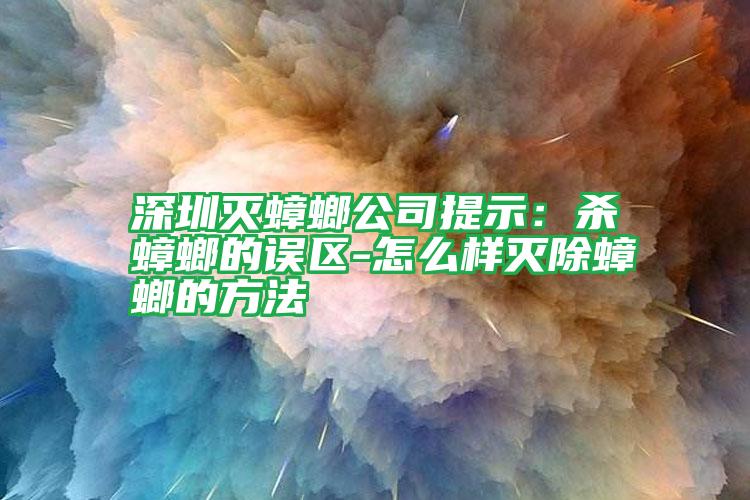 深圳灭蟑螂公司提示：杀蟑螂的误区-怎么样灭除蟑螂的方法